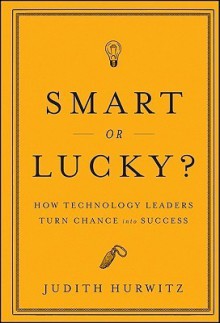 SMART

OR

LUCKY?

HOW TECHNOLOGY LEADERS TURN CHANCE into SUCCESS

JUDITH HURWITZ